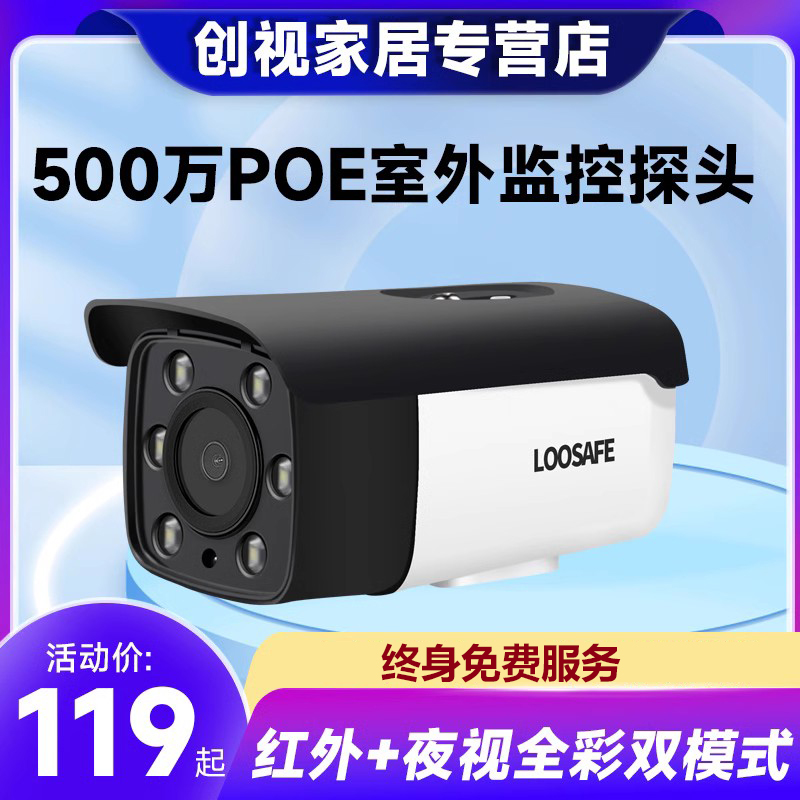 创视家居专营店

500万POE室外监控探头

LOOSAFE

活动价:
119起

终身免费服务

红外+夜视全彩双模式